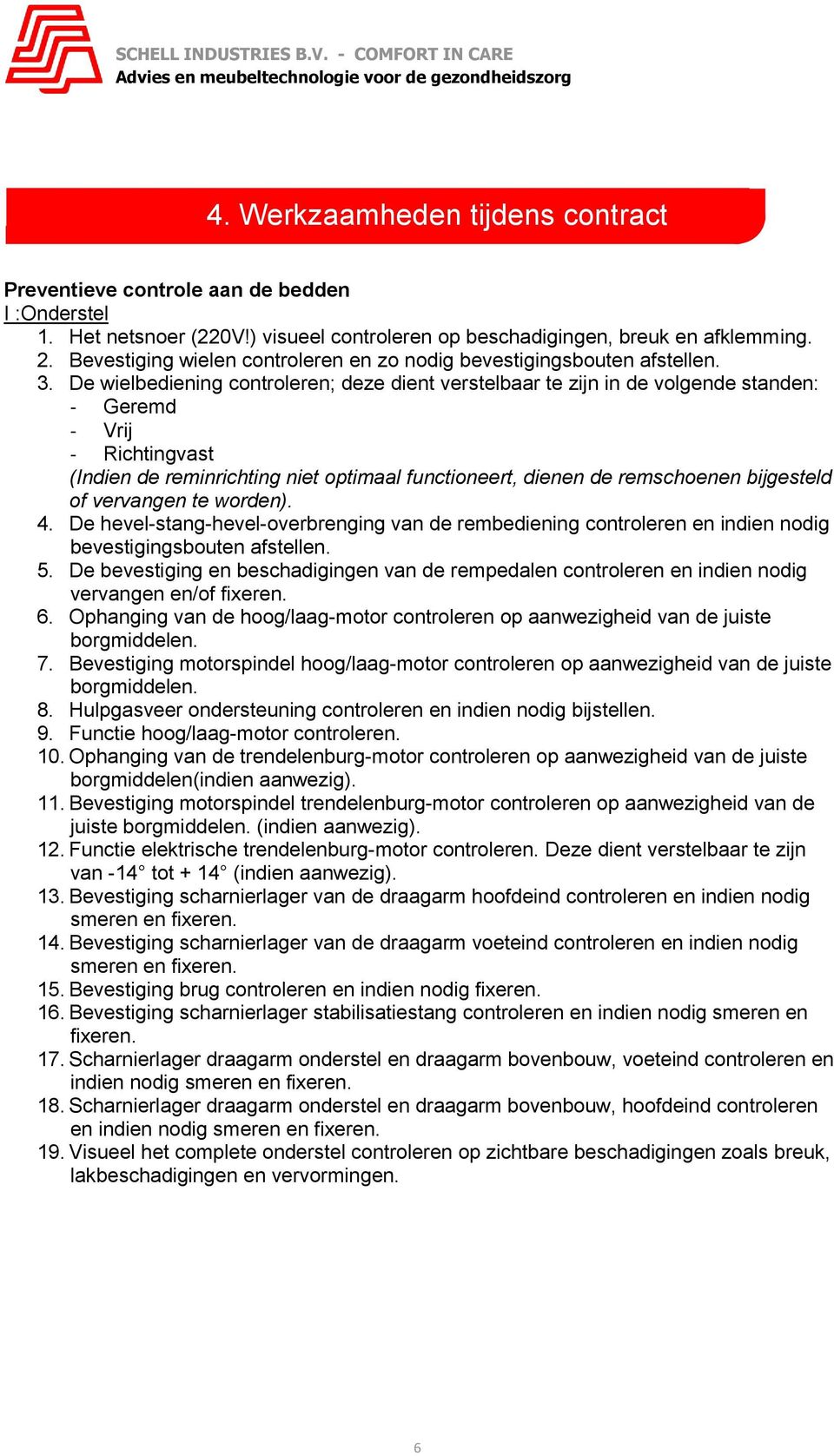 SCHELL INDUSTRIES B.V. - COMFORT IN CARE
Advies en meubeltechnologie voor de gezondheidszorg

4. Werkzaamheden tijdens contract

Preventieve controle aan de bedden
I :Onderstel
1. Het netsnoer (220V!) visueel controleren op beschadigingen, breuk en afklemming.
2. Bevestiging wielen controleren en zo nodig bevestigingsbouten afstellen.
3. De wielbediening controleren; deze dient verstelbaar te zijn in de volgende standen:
- Geremd
- Vrij
- Richtingvast
(Indien de reminrichting niet optimaal functioneert, dienen de remschoenen bijgesteld of vervangen te worden).
4. De hevel-stang-hevel-overbrenging van de rembediening controleren en indien nodig bevestigingsbouten afstellen.
5. De bevestiging en beschadigingen van de rempedalen controleren en indien nodig vervangen en/of fixeren.
6. Ophanging van de hoog/laag-motor controleren op aanwezigheid van de juiste borgmiddelen.
7. Bevestiging motorspindel hoog/laag-motor controleren op aanwezigheid van de juiste borgmiddelen.
8. Hulpgasveer ondersteuning controleren en indien nodig bijstellen.
9. Functie hoog/laag-motor controleren.
10. Ophanging van de trendelenburg-motor controleren op aanwezigheid van de juiste borgmiddelen(indien aanwezig).
11. Bevestiging motorspindel trendelenburg-motor controleren op aanwezigheid van de juiste borgmiddelen. (indien aanwezig).
12. Functie elektrische trendelenburg-motor controleren. Deze dient verstelbaar te zijn van -14° tot + 14° (indien aanwezig).
13. Bevestiging scharnierlager van de draagarm hoofdeind controleren en indien nodig smeren en fixeren.
14. Bevestiging scharnierlager van de draagarm voeteind controleren en indien nodig smeren en fixeren.
15. Bevestiging brug controleren en indien nodig fixeren.
16. Bevestiging scharnierlager stabilisatiestang controleren en indien nodig smeren en fixeren.
17. Scharnierlager draagarm onderstel en draagarm bovenbouw, voeteind controleren en indien nodig smeren en fixeren.
18. Scharnierlager draagarm onderstel en draagarm bovenbouw, hoofdeind controleren en indien nodig smeren en fixeren.
19. Visueel het complete onderstel controleren op zichtbare beschadigingen zoals breuk, lakbeschadigingen en vervormingen.

6